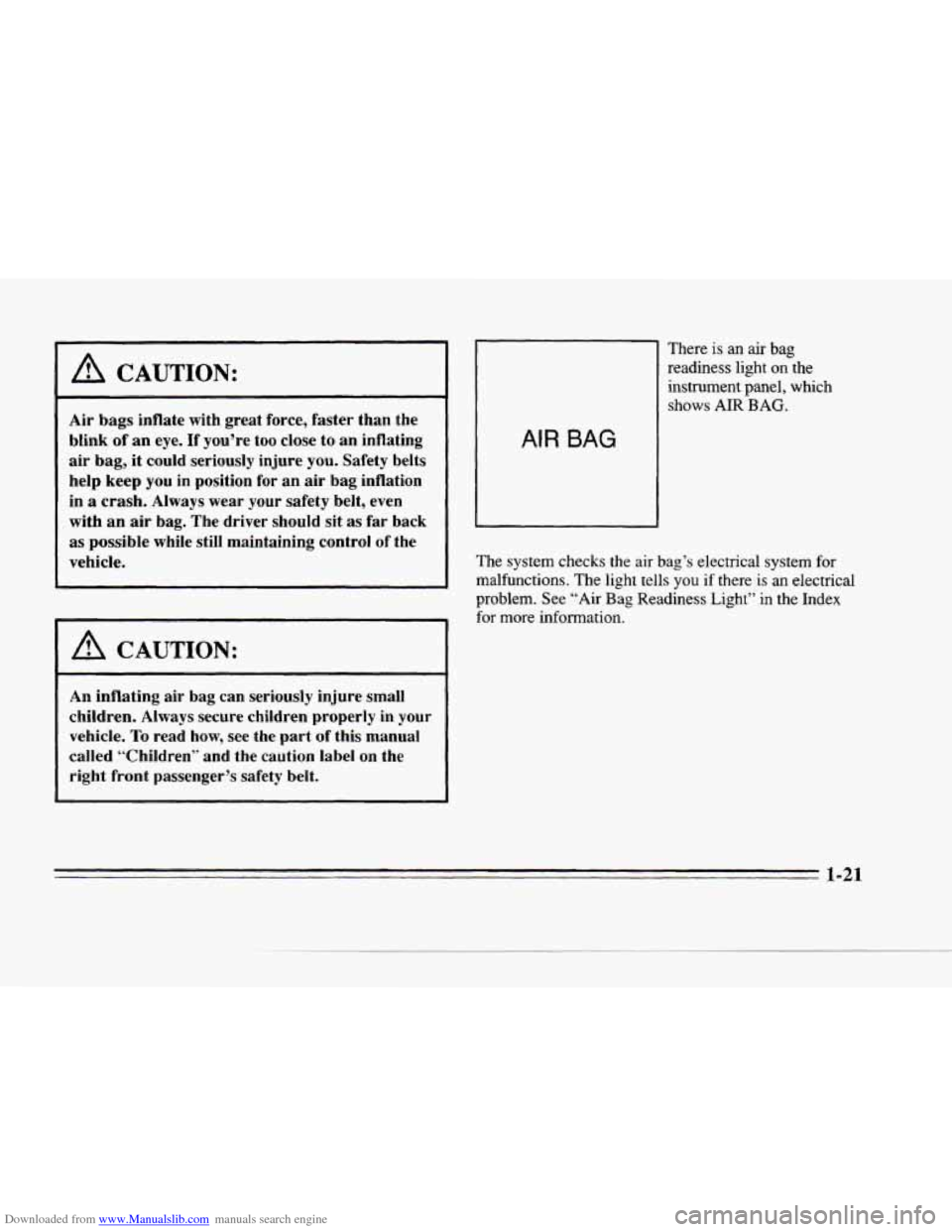 CAUTION:

Air bags inflate with great force, faster than the blink of an eye. If you're too close to an inflating air bag, it could seriously injure you. Safety belts help keep you in position for an air bag inflation in a crash. Always wear your safety belt, even with an air bag. The driver should sit as far back as possible while still maintaining control of the vehicle.

CAUTION:

An inflating air bag can seriously injure small children. Always secure children properly in your vehicle. To read how, see the part of this manual called "Children" and the caution label on the right front passenger's safety belt.

AIR BAG

There is an air bag readiness light on the instrument panel, which shows AIR BAG.

The system checks the air bag's electrical system for malfunctions. The light tells you if there is an electrical problem. See "Air Bag Readiness Light" in the Index for more information.

1-21

Downloaded from www.Manualslib.com manuals search engine

carmanualsonline.info